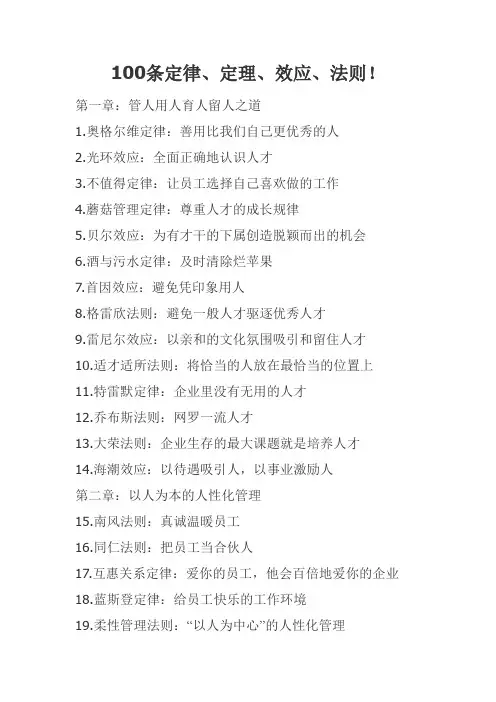 100条定律、定理、效应、法则！

第一章：管人用人育人留人之道

1.奥格尔维定律：善用比我们自己更优秀的人

2.光环效应：全面正确地认识人才

3.不值得定律：让员工选择自己喜欢做的工作

4.蘑菇管理定律：尊重人才的成长规律

5.贝尔效应：为有才干的下属创造脱颖而出的机会

6.酒与污水定律：及时清除烂苹果

7.首因效应：避免凭印象用人

8.格雷欣法则：避免一般人才驱逐优秀人才

9.雷尼尔效应：以亲和的文化氛围吸引和留住人才

10.适才适所法则：将恰当的人放在最恰当的位置上

11.特雷默定律：企业里没有无用的人才

12.乔布斯法则：网罗一流人才

13.大荣法则：企业生存的最大课题就是培养人才

14.海潮效应：以待遇吸引人，以事业激励人

第二章：以人为本的人性化管理

15.南风法则：真诚温暖员工

16.同仁法则：把员工当合伙人

17.互惠关系定律：爱你的员工，他会百倍地爱你的企业

18.蓝斯登定律：给员工快乐的工作环境

19.柔性管理法则：“以人为中心”的人性化管理